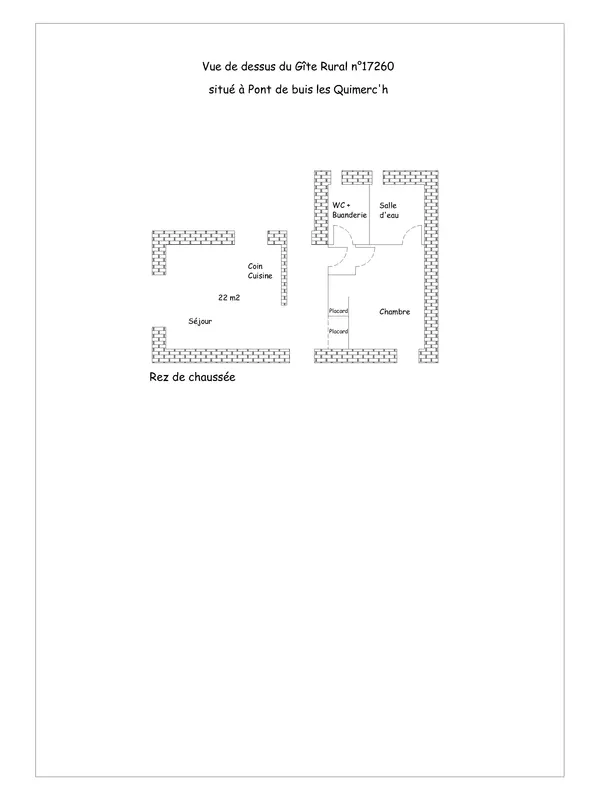 Vue de dessus du Gîte Rural n°17260

situé à Pont de buis les Quimerc'h

WC + Buanderie

Salle d'eau

Coin Cuisine

22 m2

Séjour

Placard

Placard

Chambre

Rez de chaussée